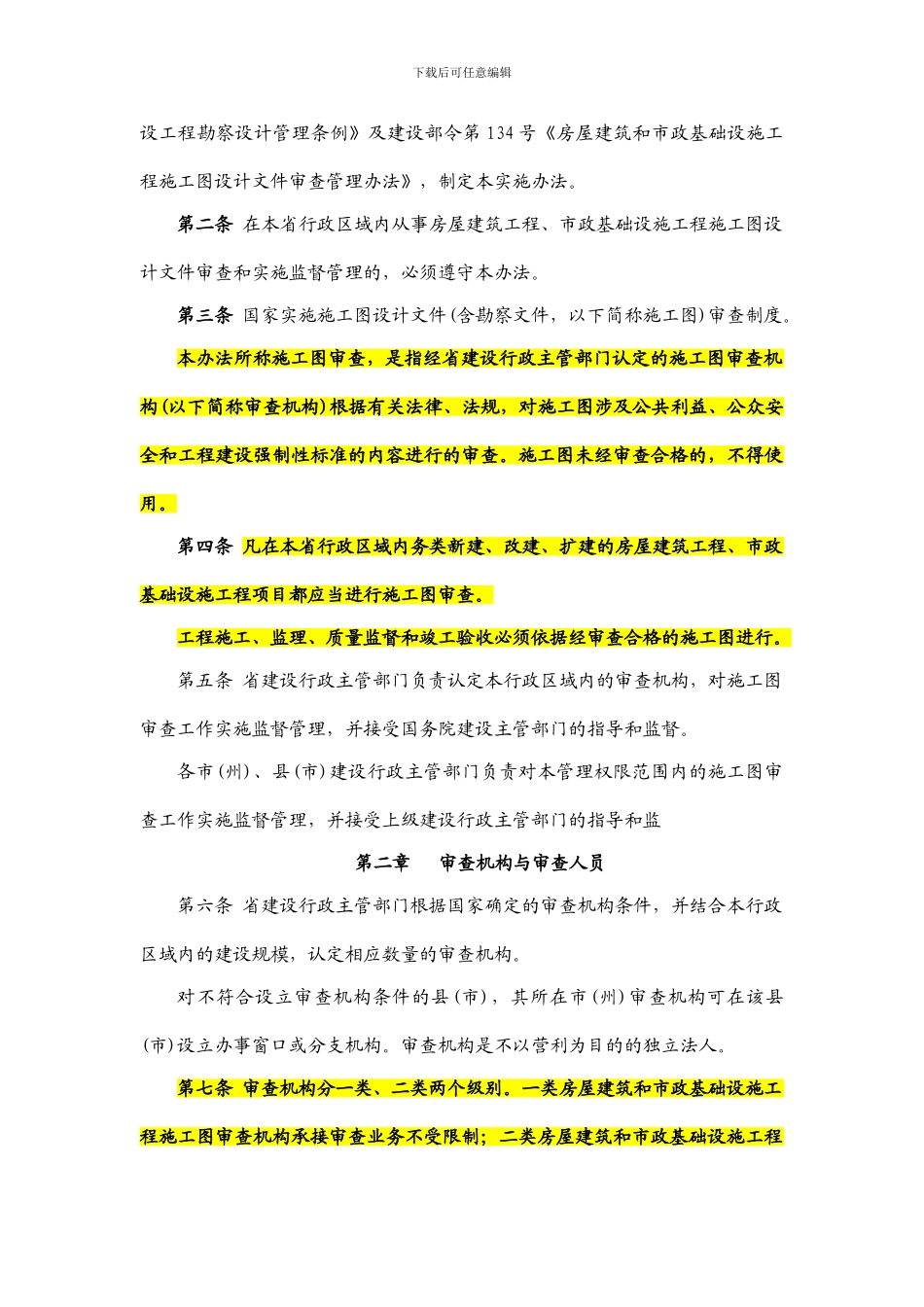 下载后可任意编辑

设工程勘察设计管理条例》及建设部令第 134 号《房屋建筑和市政基础设施工程施工图设计文件审查管理办法》，制定本实施办法。

第二条 在本省行政区域内从事房屋建筑工程、市政基础设施工程施工图设计文件审查和实施监督管理的，必须遵守本办法。

第三条 国家实施施工图设计文件(含勘察文件，以下简称施工图)审查制度。

本办法所称施工图审查，是指经省建设行政主管部门认定的施工图审查机构(以下简称审查机构)根据有关法律、法规，对施工图涉及公共利益、公众安全和工程建设强制性标准的内容进行的审查。施工图未经审查合格的，不得使用。

第四条 凡在本省行政区域内务类新建、改建、扩建的房屋建筑工程、市政基础设施工程项目都应当进行施工图审查。

工程施工、监理、质量监督和竣工验收必须依据经审查合格的施工图进行。

第五条 省建设行政主管部门负责认定本行政区域内的审查机构，对施工图审查工作实施监督管理，并接受国务院建设主管部门的指导和监督。

各市(州)、县(市)建设行政主管部门负责对本管理权限范围内的施工图审查工作实施监督管理，并接受上级建设行政主管部门的指导和监

第二章 审查机构与审查人员

第六条 省建设行政主管部门根据国家确定的审查机构条件，并结合本行政区域内的建设规模，认定相应数量的审查机构。

对不符合设立审查机构条件的县(市)，其所在市(州)审查机构可在该县(市)设立办事窗口或分支机构。审查机构是不以营利为目的的独立法人。

第七条 审查机构分一类、二类两个级别。一类房屋建筑和市政基础设施工程施工图审查机构承接审查业务不受限制；二类房屋建筑和市政基础设施工程